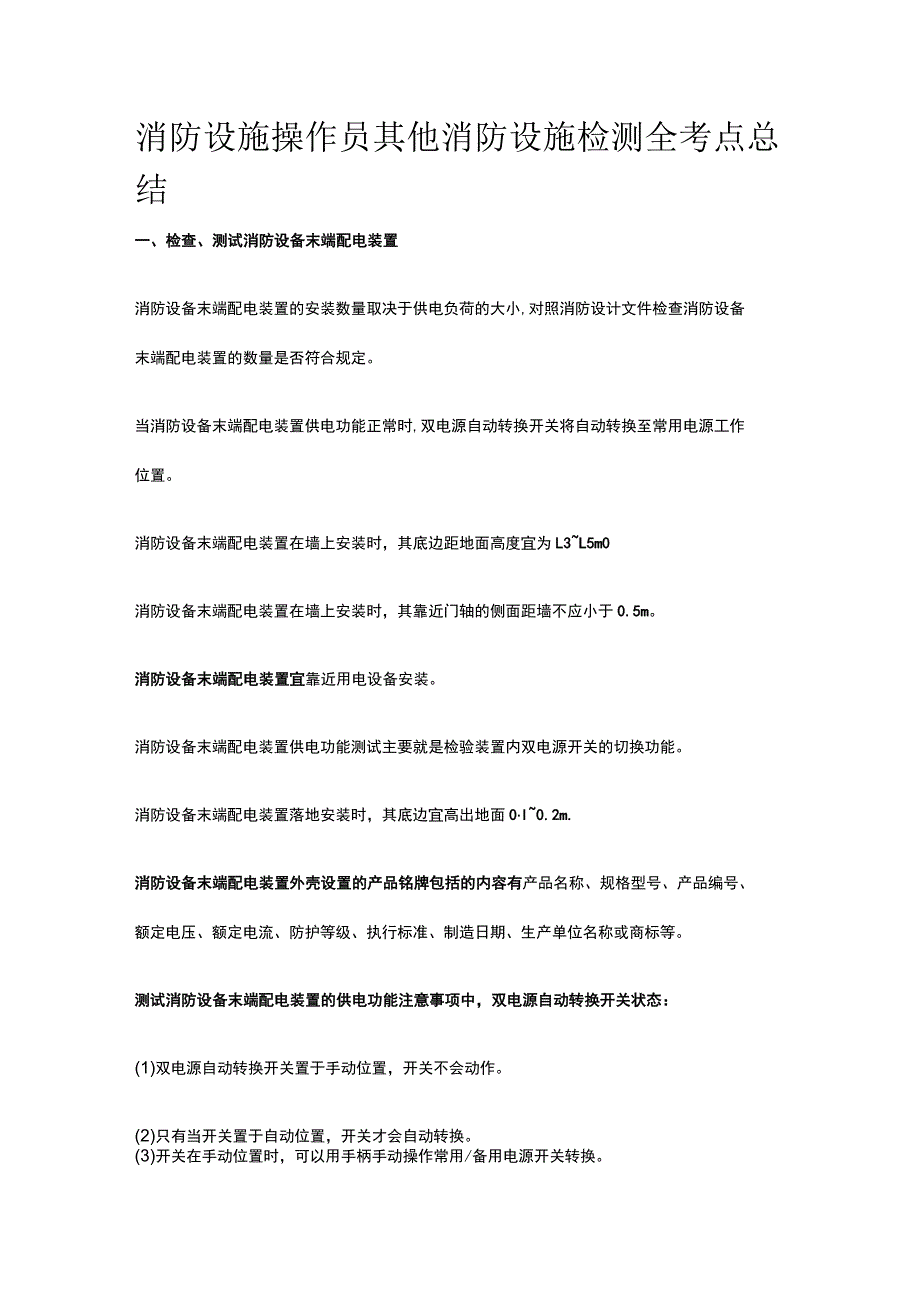 消防设施操作员其他消防设施检测全考点总结

一、检查、测试消防设备末端配电装置

消防设备末端配电装置的安装数量取决于供电负荷的大小,对照消防设计文件检查消防设备末端配电装置的数量是否符合规定。

当消防设备末端配电装置供电功能正常时,双电源自动转换开关将自动转换至常用电源工作位置。

消防设备末端配电装置在墙上安装时，其底边距地面高度宜为L3~L5m0

消防设备末端配电装置在墙上安装时，其靠近门轴的侧面距墙不应小于0.5m。

消防设备末端配电装置宜靠近用电设备安装。

消防设备末端配电装置供电功能测试主要就是检验装置内双电源开关的切换功能。

消防设备末端配电装置落地安装时，其底边宜高出地面0·l~0.2m.

消防设备末端配电装置外壳设置的产品铭牌包括的内容有产品名称、规格型号、产品编号、额定电压、额定电流、防护等级、执行标准、制造日期、生产单位名称或商标等。

测试消防设备末端配电装置的供电功能注意事项中，双电源自动转换开关状态：

(1)双电源自动转换开关置于手动位置，开关不会动作。

(2)只有当开关置于自动位置，开关才会自动转换。
(3)开关在手动位置时，可以用手柄手动操作常用/备用电源开关转换。